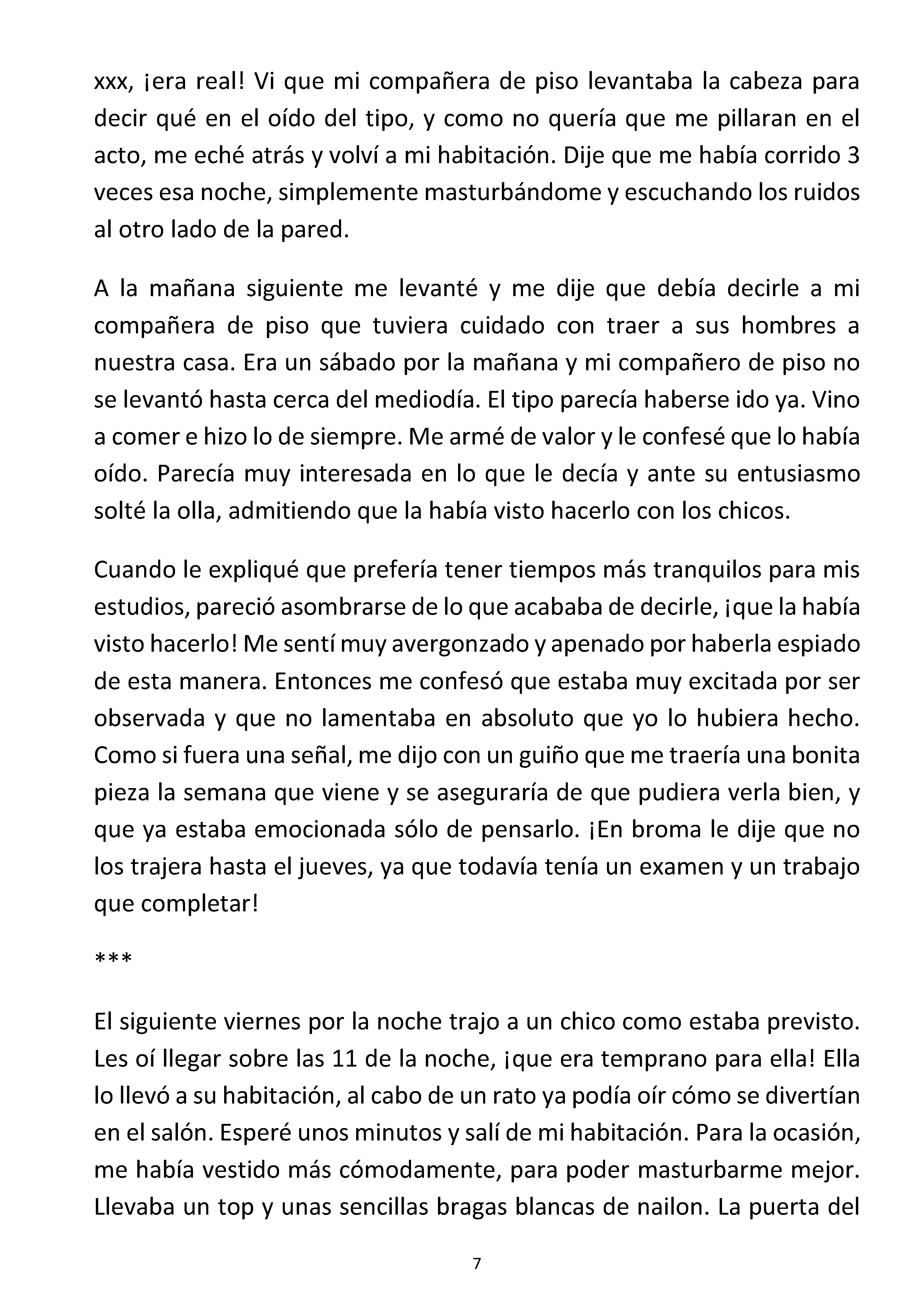 xxx, ¡era real! Vi que mi compañera de piso levantaba la cabeza para decir qué en el oído del tipo, y como no quería que me pillaran en el acto, me eché atrás y volví a mi habitación. Dije que me había corrido 3 veces esa noche, simplemente masturbándome y escuchando los ruidos al otro lado de la pared.

A la mañana siguiente me levanté y me dije que debía decirle a mi compañera de piso que tuviera cuidado con traer a sus hombres a nuestra casa. Era un sábado por la mañana y mi compañero de piso no se levantó hasta cerca del mediodía. El tipo parecía haberse ido ya. Vino a comer e hizo lo de siempre. Me armé de valor y le confesé que lo había oído. Parecía muy interesada en lo que le decía y ante su entusiasmo solté la olla, admitiendo que la había visto hacerlo con los chicos.

Cuando le expliqué que prefería tener tiempos más tranquilos para mis estudios, pareció asombrarse de lo que acababa de decirle, ¡que la había visto hacerlo! Me sentí muy avergonzado y apenado por haberla espiado de esta manera. Entonces me confesó que estaba muy excitada por ser observada y que no lamentaba en absoluto que yo lo hubiera hecho. Como si fuera una señal, me dijo con un guiño que me traería una bonita pieza la semana que viene y se aseguraría de que pudiera verla bien, y que ya estaba emocionada sólo de pensarlo. ¡En broma le dije que no los trajera hasta el jueves, ya que todavía tenía un examen y un trabajo que completar!

***

El siguiente viernes por la noche trajo a un chico como estaba previsto. Les oí llegar sobre las 11 de la noche, ¡que era temprano para ella! Ella lo llevó a su habitación, al cabo de un rato ya podía oír cómo se divertían en el salón. Esperé unos minutos y salí de mi habitación. Para la ocasión, me había vestido más cómodamente, para poder masturbarme mejor. Llevaba un top y unas sencillas bragas blancas de nailon. La puerta del

7